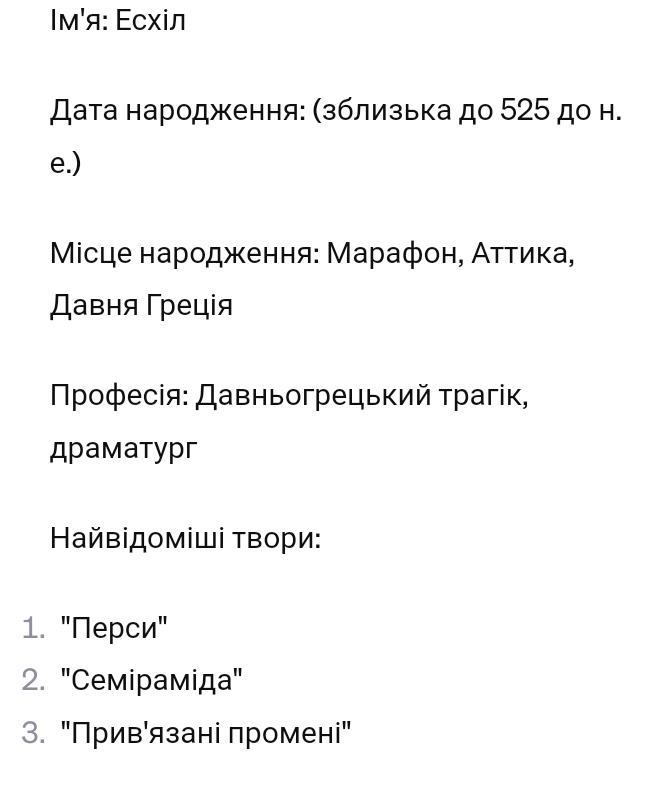 Ім'я: Есхіл

Дата народження: (зблизька до 525 до н. е.)

Місце народження: Марафон, Аттика, Давня Греція

Професія: Давньогрецький трагік, драматург

Найвідоміші твори:

1. "Перси"
2. "Семіраміда"
3. "Прив'язані промені"